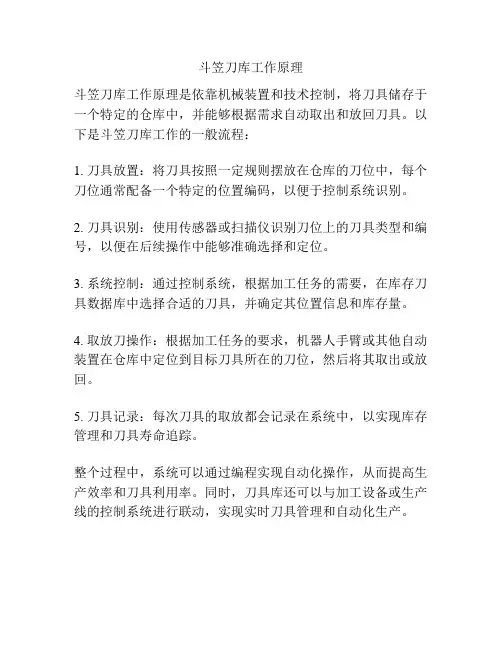 斗笠刀库工作原理

斗笠刀库工作原理是依靠机械装置和技术控制，将刀具储存于一个特定的仓库中，并能够根据需求自动取出和放回刀具。以下是斗笠刀库工作的一般流程：

1. 刀具放置：将刀具按照一定规则摆放在仓库的刀位中，每个刀位通常配备一个特定的位置编码，以便于控制系统识别。

2. 刀具识别：使用传感器或扫描仪识别刀位上的刀具类型和编号，以便在后续操作中能够准确选择和定位。

3. 系统控制：通过控制系统，根据加工任务的需要，在库存刀具数据库中选择合适的刀具，并确定其位置信息和库存量。

4. 取放刀操作：根据加工任务的要求，机器人手臂或其他自动装置在仓库中定位到目标刀具所在的刀位，然后将其取出或放回。

5. 刀具记录：每次刀具的取放都会记录在系统中，以实现库存管理和刀具寿命追踪。

整个过程中，系统可以通过编程实现自动化操作，从而提高生产效率和刀具利用率。同时，刀具库还可以与加工设备或生产线的控制系统进行联动，实现实时刀具管理和自动化生产。